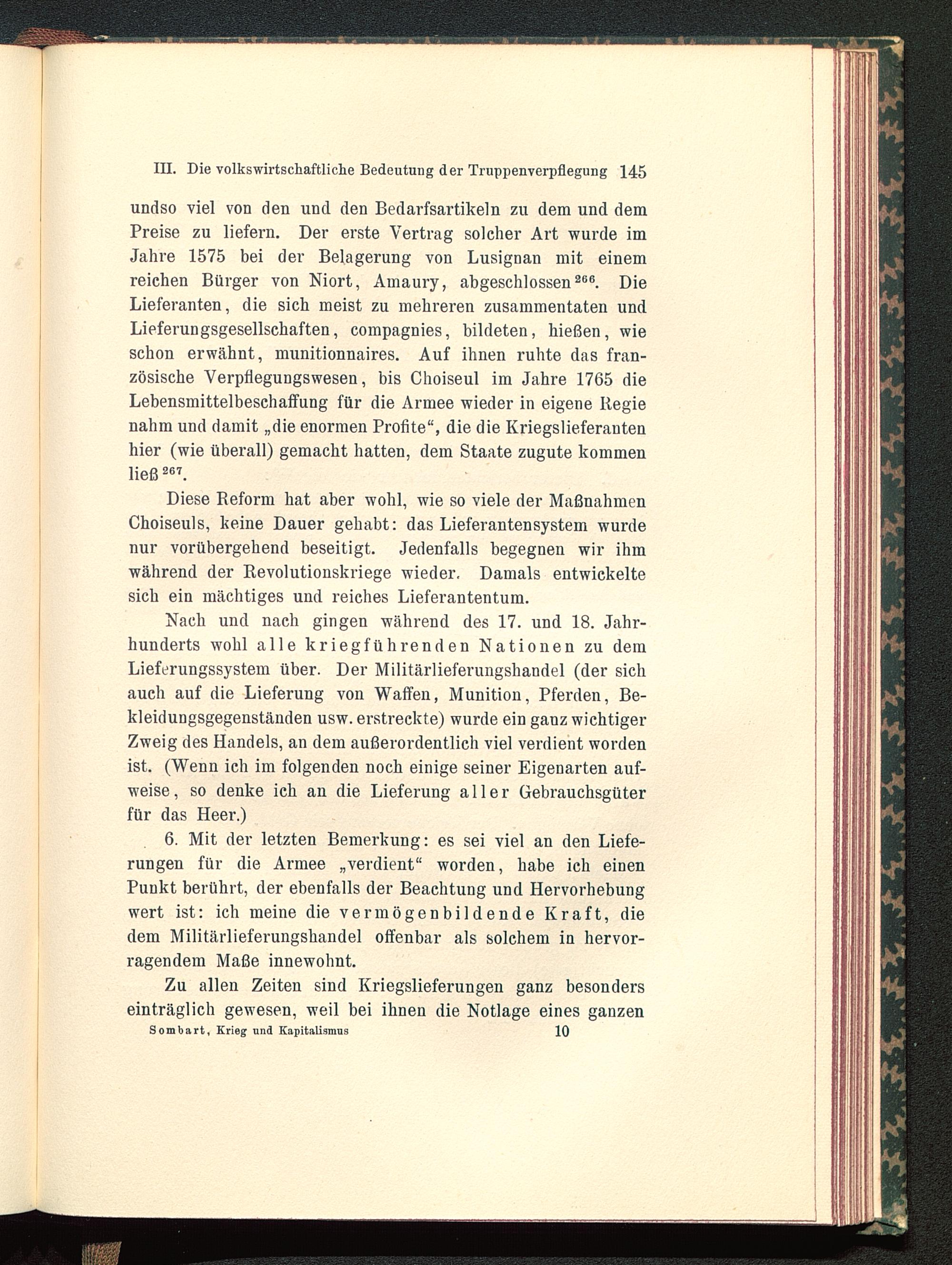 III. Die volkswirtschaftliche Bedeutung der Truppenverpflegung 145

undso viel von den und den Bedarfsartikeln zu dem und dem Preise zu liefern. Der erste Vertrag solcher Art wurde im Jahre 1575 bei der Belagerung von Lusignan mit einem reichen Bürger von Niort, Amaury, abgeschlossen$^{266}$. Die Lieferanten, die sich meist zu mehreren zusammentaten und Lieferungsgesellschaften, compagnies, bildeten, hießen, wie schon erwähnt, munitionnaires. Auf ihnen ruhte das französische Verpflegungswesen, bis Choiseul im Jahre 1765 die Lebensmittelbeschaffung für die Armee wieder in eigene Regie nahm und damit „die enormen Profite“, die die Kriegslieferanten hier (wie überall) gemacht hatten, dem Staate zugute kommen ließ$^{267}$.

Diese Reform hat aber wohl, wie so viele der Maßnahmen Choiseuls, keine Dauer gehabt: das Lieferantensystem wurde nur vorübergehend beseitigt. Jedenfalls begegnen wir ihm während der Revolutionskriege wieder. Damals entwickelte sich ein mächtiges und reiches Lieferantentum.

Nach und nach gingen während des 17. und 18. Jahrhunderts wohl alle kriegführenden Nationen zu dem Lieferungssystem über. Der Militärlieferungshandel (der sich auch auf die Lieferung von Waffen, Munition, Pferden, Bekleidungsgegenständen usw. erstreckte) wurde ein ganz wichtiger Zweig des Handels, an dem außerordentlich viel verdient worden ist. (Wenn ich im folgenden noch einige seiner Eigenarten aufweise, so denke ich an die Lieferung aller Gebrauchsgüter für das Heer.)

6. Mit der letzten Bemerkung: es sei viel an den Lieferungen für die Armee „verdient“ worden, habe ich einen Punkt berührt, der ebenfalls der Beachtung und Hervorhebung wert ist: ich meine die vermögenbildende Kraft, die dem Militärlieferungshandel offenbar als solchem in hervorragendem Maße innewohnt.

Zu allen Zeiten sind Kriegslieferungen ganz besonders einträglich gewesen, weil bei ihnen die Notlage eines ganzen

Sombart, Krieg und Kapitalismus 10